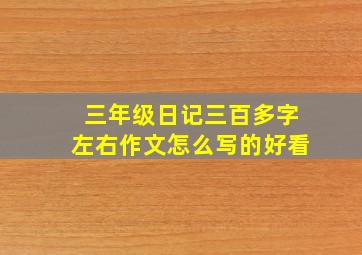 三年级日记三百多字
左右作文怎么写的好看